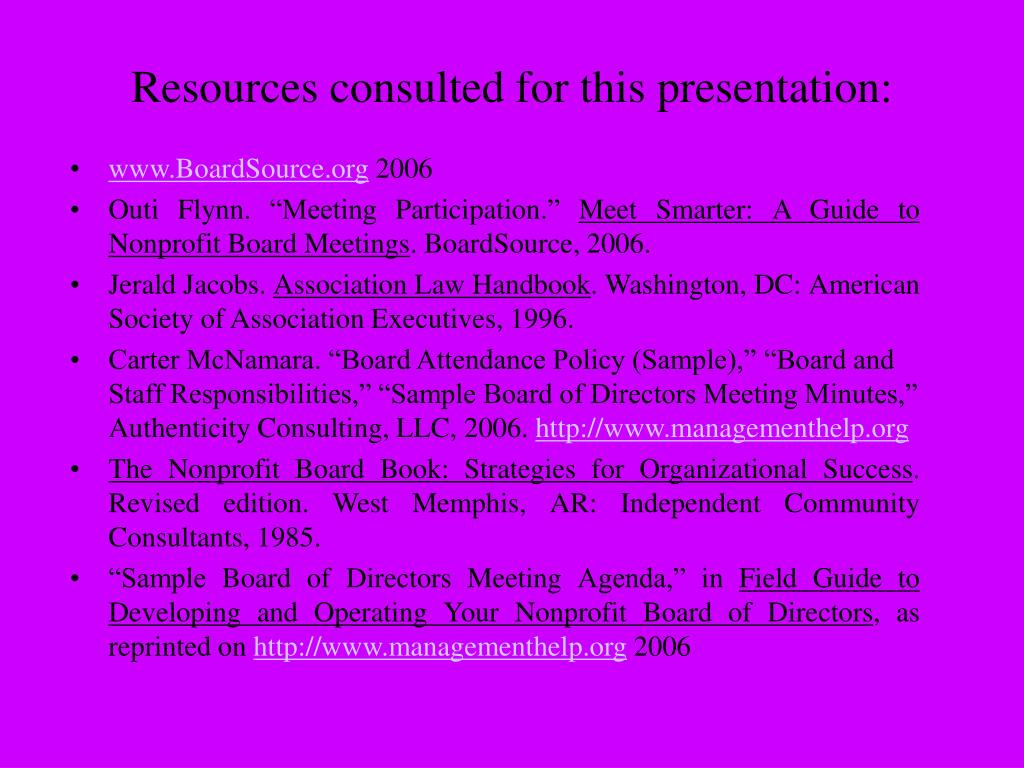 Resources consulted for this presentation:

• www.BoardSource.org 2006
• Outi Flynn. “Meeting Participation.” Meet Smarter: A Guide to Nonprofit Board Meetings. BoardSource, 2006.
• Jerald Jacobs. Association Law Handbook. Washington, DC: American Society of Association Executives, 1996.
• Carter McNamara. “Board Attendance Policy (Sample),” “Board and Staff Responsibilities,” “Sample Board of Directors Meeting Minutes,” Authenticity Consulting, LLC, 2006. http://www.managementhelp.org
• The Nonprofit Board Book: Strategies for Organizational Success. Revised edition. West Memphis, AR: Independent Community Consultants, 1985.
• “Sample Board of Directors Meeting Agenda,” in Field Guide to Developing and Operating Your Nonprofit Board of Directors, as reprinted on http://www.managementhelp.org 2006